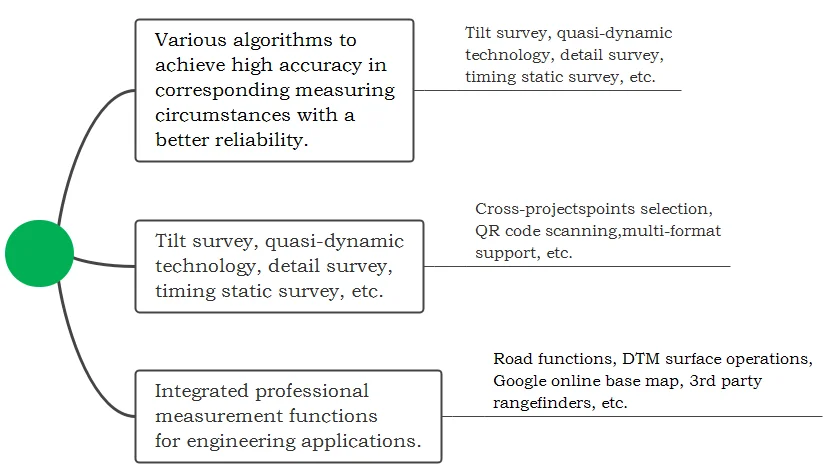 Various algorithms to achieve high accuracy in corresponding measuring circumstances with a better reliability.

Tilt survey, quasi-dynamic technology, detail survey, timing static survey, etc.

Tilt survey, quasi-dynamic technology, detail survey, timing static survey, etc.

Cross-projectspoints selection, QR code scanning,multi-format support, etc.

Integrated professional measurement functions for engineering applications.

Road functions, DTM surface operations, Google online base map, 3rd party rangefinders, etc.